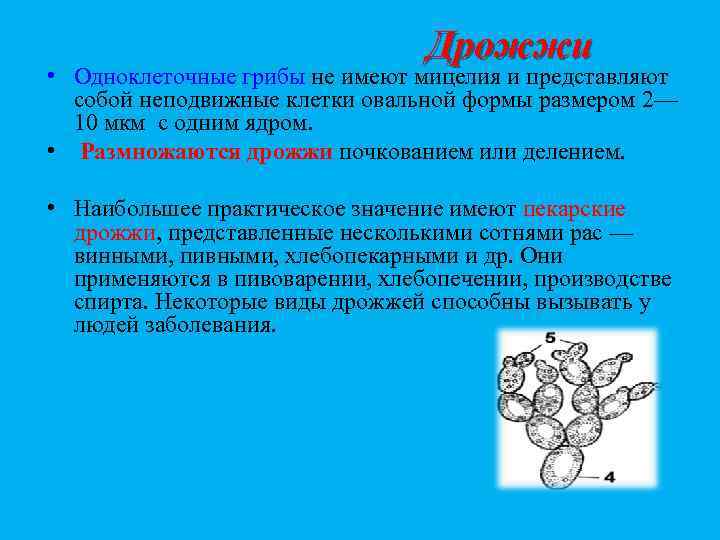 Дрожжи

• Одноклеточные грибы не имеют мицелия и представляют собой неподвижные клетки овальной формы размером 2—10 мкм с одним ядром.

• Размножаются дрожжи почкованием или делением.

• Наибольшее практическое значение имеют пекарские дрожжи, представленные несколькими сотнями рас — винными, пивными, хлебопекарными и др. Они применяются в пивоварении, хлебопечении, производстве спирта. Некоторые виды дрожжей способны вызывать у людей заболевания.

5

4